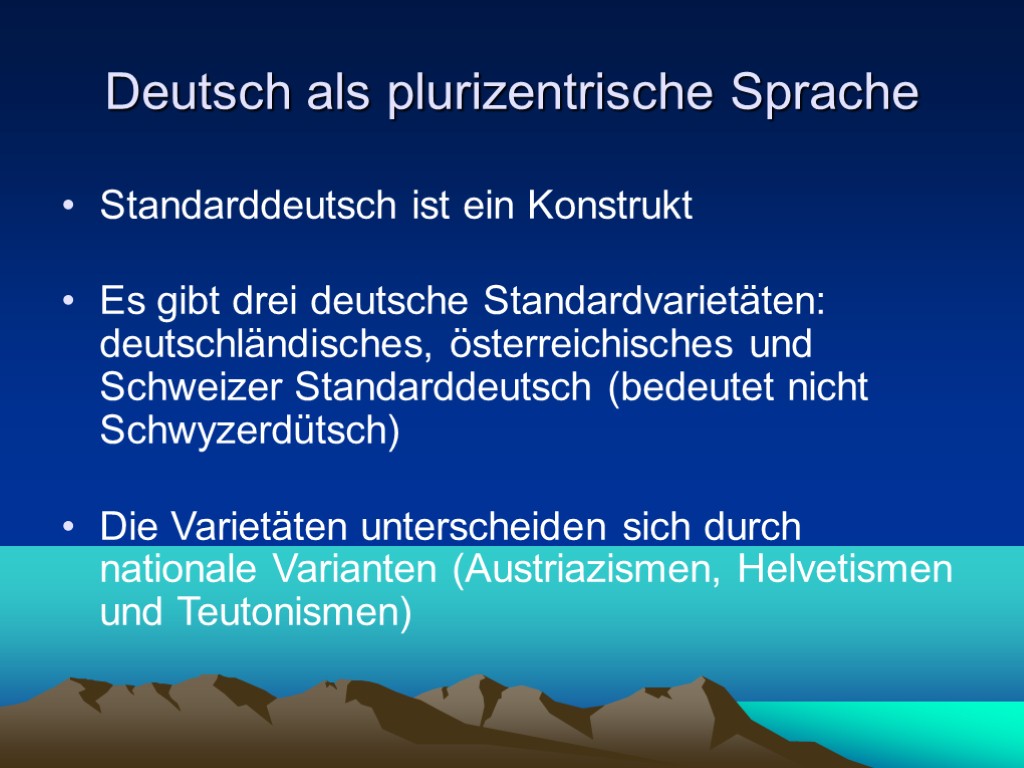 Deutsch als plurizentrische Sprache

• Standarddeutsch ist ein Konstrukt

• Es gibt drei deutsche Standardvarietäten: deutschländisches, österreichisches und Schweizer Standarddeutsch (bedeutet nicht Schwyzerdütsch)

• Die Varietäten unterscheiden sich durch nationale Varianten (Austriazismen, Helvetismen und Teutonismen)